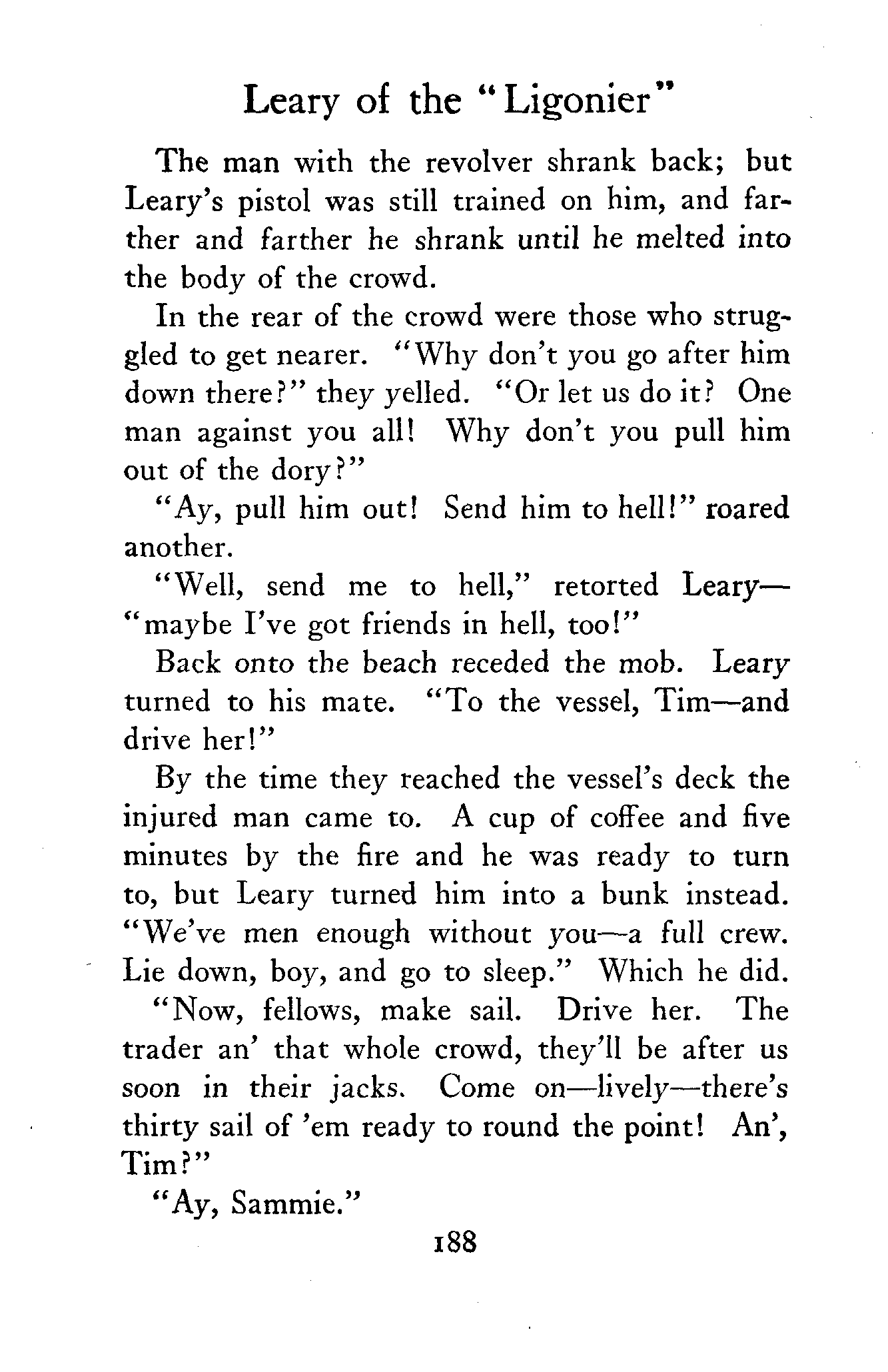 Leary of the "Ligonier"

The man with the revolver shrank back; but Leary's pistol was still trained on him, and farther and farther he shrank until he melted into the body of the crowd.

In the rear of the crowd were those who struggled to get nearer. "Why don't you go after him down there?" they yelled. "Or let us do it? One man against you all! Why don't you pull him out of the dory?"

"Ay, pull him out! Send him to hell!" roared another.

"Well, send me to hell," retorted Leary—"maybe I've got friends in hell, too!"

Back onto the beach receded the mob. Leary turned to his mate. "To the vessel, Tim—and drive her!"

By the time they reached the vessel's deck the injured man came to. A cup of coffee and five minutes by the fire and he was ready to turn to, but Leary turned him into a bunk instead. "We've men enough without you—a full crew. Lie down, boy, and go to sleep." Which he did.

"Now, fellows, make sail. Drive her. The trader an' that whole crowd, they'll be after us soon in their jacks. Come on—lively—there's thirty sail of 'em ready to round the point! An', Tim?"

"Ay, Sammie."

188